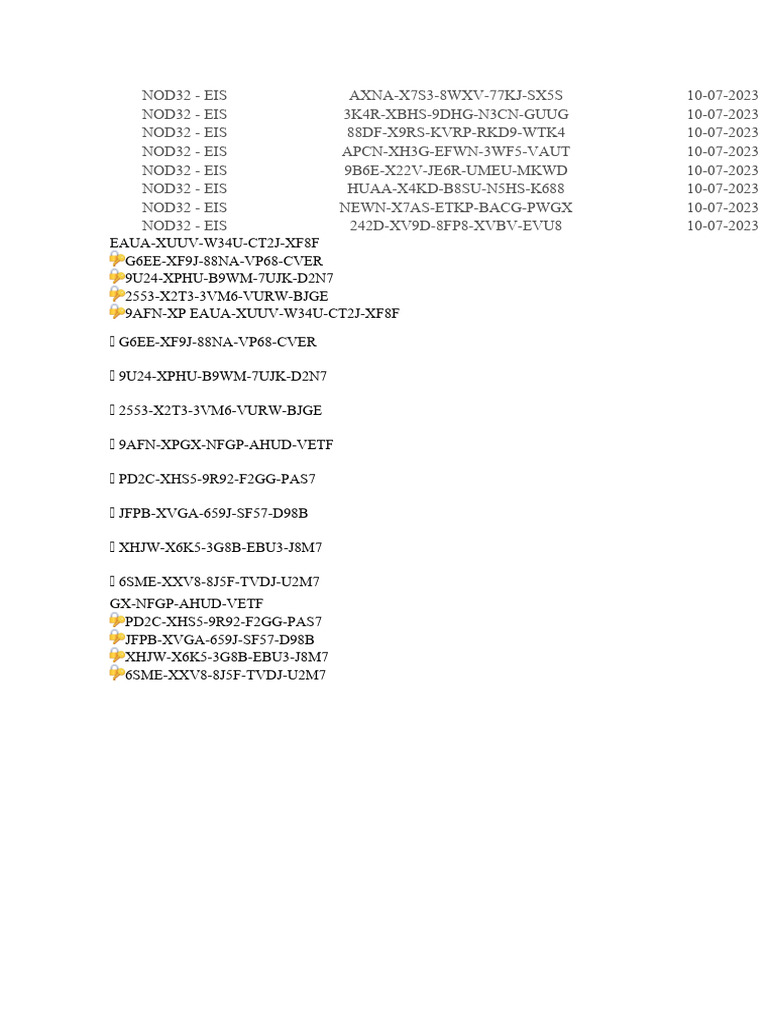 | NOD32 - EIS | AXNA-X7S3-8WXV-77KJ-SX5S | 10-07-2023 |
|---|---|---|
| NOD32 - EIS | 3K4R-XBHS-9DHG-N3CN-GUUG | 10-07-2023 |
| NOD32 - EIS | 88DF-X9RS-KVRP-RKD9-WTK4 | 10-07-2023 |
| NOD32 - EIS | APCN-XH3G-EFWN-3WF5-VAUT | 10-07-2023 |
| NOD32 - EIS | 9B6E-X22V-JE6R-UMEU-MKWD | 10-07-2023 |
| NOD32 - EIS | HUAA-X4KD-B8SU-N5HS-K688 | 10-07-2023 |
| NOD32 - EIS | NEWN-X7AS-ETKP-BACG-PWGX | 10-07-2023 |
| NOD32 - EIS | 242D-XV9D-8FP8-XVBV-EVU8 | 10-07-2023 |

EAUA-XUUV-W34U-CT2J-XF8F
G6EE-XF9J-88NA-VP68-CVER
9U24-XPHU-B9WM-7UJK-D2N7
2553-X2T3-3VM6-VURW-BJGE
9AFN-XP EAUA-XUUV-W34U-CT2J-XF8F

G6EE-XF9J-88NA-VP68-CVER

9U24-XPHU-B9WM-7UJK-D2N7

2553-X2T3-3VM6-VURW-BJGE

9AFN-XPGX-NFGP-AHUD-VETF

PD2C-XHS5-9R92-F2GG-PAS7

JFPB-XVGA-659J-SF57-D98B

XHJW-X6K5-3G8B-EBU3-J8M7

6SME-XXV8-8J5F-TVDJ-U2M7

GX-NFGP-AHUD-VETF
PD2C-XHS5-9R92-F2GG-PAS7
JFPB-XVGA-659J-SF57-D98B
XHJW-X6K5-3G8B-EBU3-J8M7
6SME-XXV8-8J5F-TVDJ-U2M7